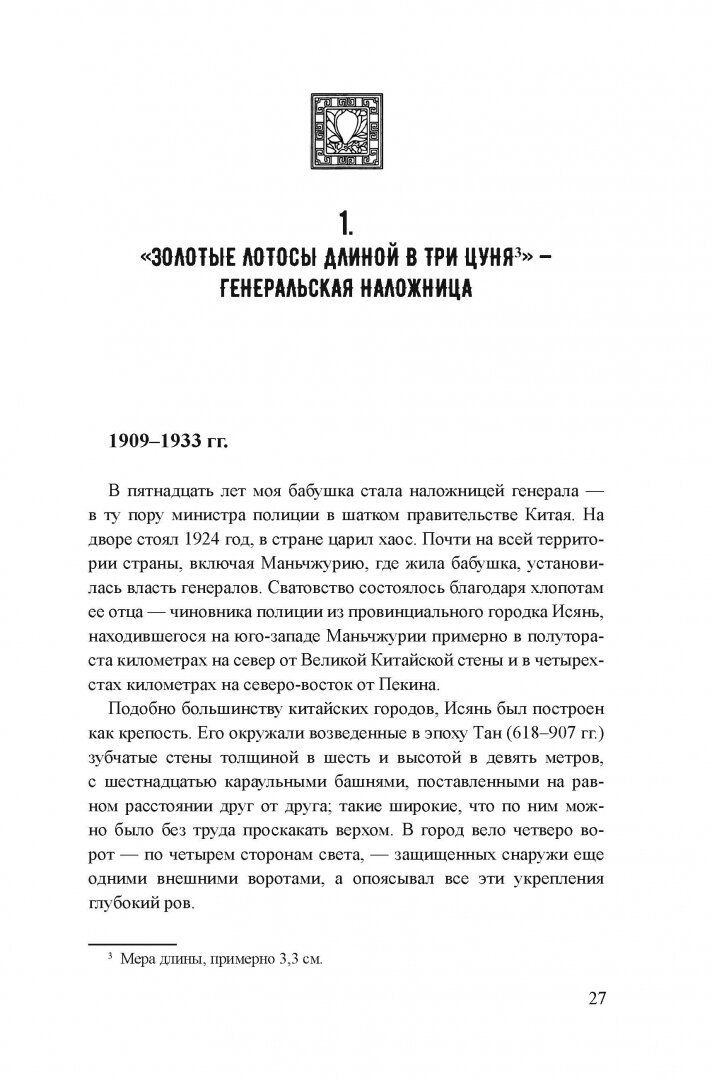 1.

«ЗОЛОТЫЕ ЛОТОСЫ ДЛИНОЙ В ТРИ ЦУНЯ$^3$» — ГЕНЕРАЛЬСКАЯ НАЛОЖНИЦА

1909–1933 гг.

В пятнадцать лет моя бабушка стала наложницей генерала — в ту пору министра полиции в шатком правительстве Китая. На дворе стоял 1924 год, в стране царил хаос. Почти на всей территории страны, включая Маньчжурию, где жила бабушка, установилась власть генералов. Сватовство состоялось благодаря хлопотам ее отца — чиновника полиции из провинциального городка Исянь, находившегося на юго-западе Маньчжурии примерно в полутораста километрах на север от Великой Китайской стены и в четырехстах километрах на северо-восток от Пекина.

Подобно большинству китайских городов, Исянь был построен как крепость. Его окружали возведенные в эпоху Тан (618–907 гг.) зубчатые стены толщиной в шесть и высотой в девять метров, с шестнадцатью караульными башнями, поставленными на равном расстоянии друг от друга; такие широкие, что по ним можно было без труда проскакать верхом. В город вело четверо ворот — по четырем сторонам света, — защищенных снаружи еще одними внешними воротами, а опоясывал все эти укрепления глубокий ров.

$^3$ Мера длины, примерно 3,3 см.

27